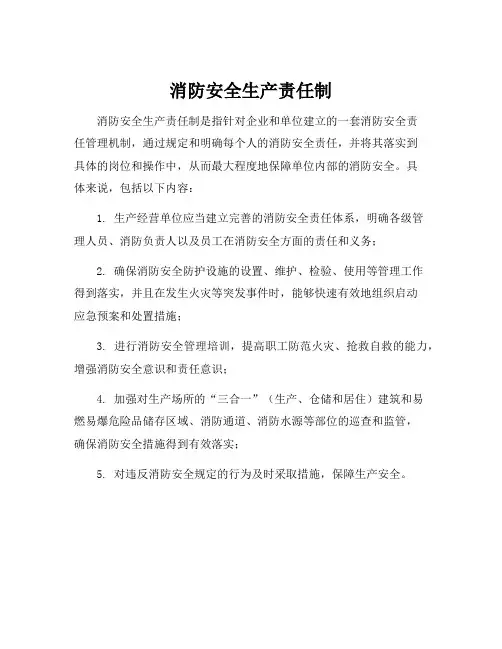 消防安全生产责任制

消防安全生产责任制是指针对企业和单位建立的一套消防安全责任管理机制，通过规定和明确每个人的消防安全责任，并将其落实到具体的岗位和操作中，从而最大程度地保障单位内部的消防安全。具体来说，包括以下内容：

1. 生产经营单位应当建立完善的消防安全责任体系，明确各级管理人员、消防负责人以及员工在消防安全方面的责任和义务；

2. 确保消防安全防护设施的设置、维护、检验、使用等管理工作得到落实，并且在发生火灾等突发事件时，能够快速有效地组织启动应急预案和处置措施；

3. 进行消防安全管理培训，提高职工防范火灾、抢救自救的能力，增强消防安全意识和责任意识；

4. 加强对生产场所的“三合一”（生产、仓储和居住）建筑和易燃易爆危险品储存区域、消防通道、消防水源等部位的巡查和监管，确保消防安全措施得到有效落实；

5. 对违反消防安全规定的行为及时采取措施，保障生产安全。